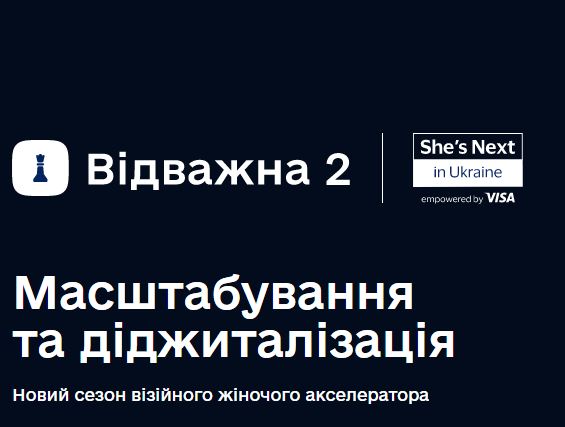 Відважна 2

She's Next
in Ukraine
empowered by VISA

Масштабування та діджиталізація

Новий сезон візійного жіночого акселератора